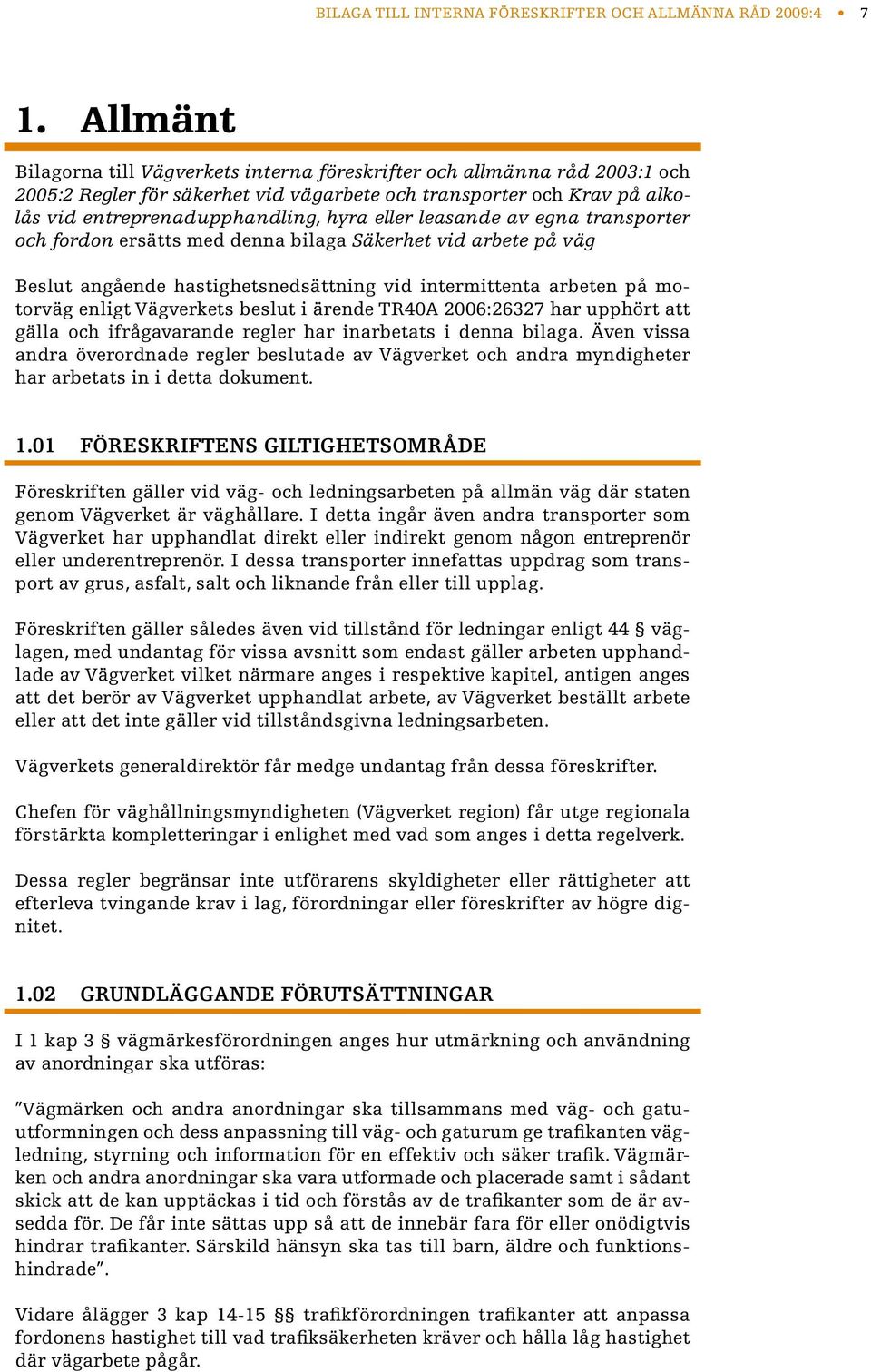 BILAGA TILL INTERNA FÖRESKRIFTER OCH ALLMÄNNA RÅD 2009:4 • 7

1. Allmänt

Bilagorna till Vägverkets interna föreskrifter och allmänna råd 2003:1 och 2005:2 Regler för säkerhet vid vägarbete och transporter och Krav på alkolås vid entreprenadupphandling, hyra eller leasande av egna transporter och fordon ersätts med denna bilaga Säkerhet vid arbete på väg

Beslut angående hastighetsnedsättning vid intermittenta arbeten på motorväg enligt Vägverkets beslut i ärende TR40A 2006:26327 har upphört att gälla och ifrågavarande regler har inarbetats i denna bilaga. Även vissa andra överordnade regler beslutade av Vägverket och andra myndigheter har arbetats in i detta dokument.

1.01 FÖRESKRIFTENS GILTIGHETSOMRÅDE

Föreskriften gäller vid väg- och ledningsarbeten på allmän väg där staten genom Vägverket är väghållare. I detta ingår även andra transporter som Vägverket har upphandlat direkt eller indirekt genom någon entreprenör eller underentreprenör. I dessa transporter innefattas uppdrag som transport av grus, asfalt, salt och liknande från eller till upplag.

Föreskriften gäller således även vid tillstånd för ledningar enligt 44 § väglagen, med undantag för vissa avsnitt som endast gäller arbeten upphandlade av Vägverket vilket närmare anges i respektive kapitel, antigen anges att det berör av Vägverket upphandlat arbete, av Vägverket beställt arbete eller att det inte gäller vid tillståndsgivna ledningsarbeten.

Vägverkets generaldirektör får medge undantag från dessa föreskrifter.

Chefen för väghållningsmyndigheten (Vägverket region) får utge regionala förstärkta kompletteringar i enlighet med vad som anges i detta regelverk.

Dessa regler begränsar inte utförarens skyldigheter eller rättigheter att efterleva tvingande krav i lag, förordningar eller föreskrifter av högre dignitet.

1.02 GRUNDLÄGGANDE FÖRUTSÄTTNINGAR

I 1 kap 3 § vägmärkesförordningen anges hur utmärkning och användning av anordningar ska utföras:

”Vägmärken och andra anordningar ska tillsammans med väg- och gatuutformningen och dess anpassning till väg- och gaturum ge trafikanten vägledning, styrning och information för en effektiv och säker trafik. Vägmärken och andra anordningar ska vara utformade och placerade samt i sådant skick att de kan upptäckas i tid och förstås av de trafikanter som de är avsedda för. De får inte sättas upp så att de innebär fara för eller onödigtvis hindrar trafikanter. Särskild hänsyn ska tas till barn, äldre och funktionshindrade”.

Vidare ålägger 3 kap 14-15 §§ trafikförordningen trafikanter att anpassa fordonens hastighet till vad trafiksäkerheten kräver och hålla låg hastighet där vägarbete pågår.